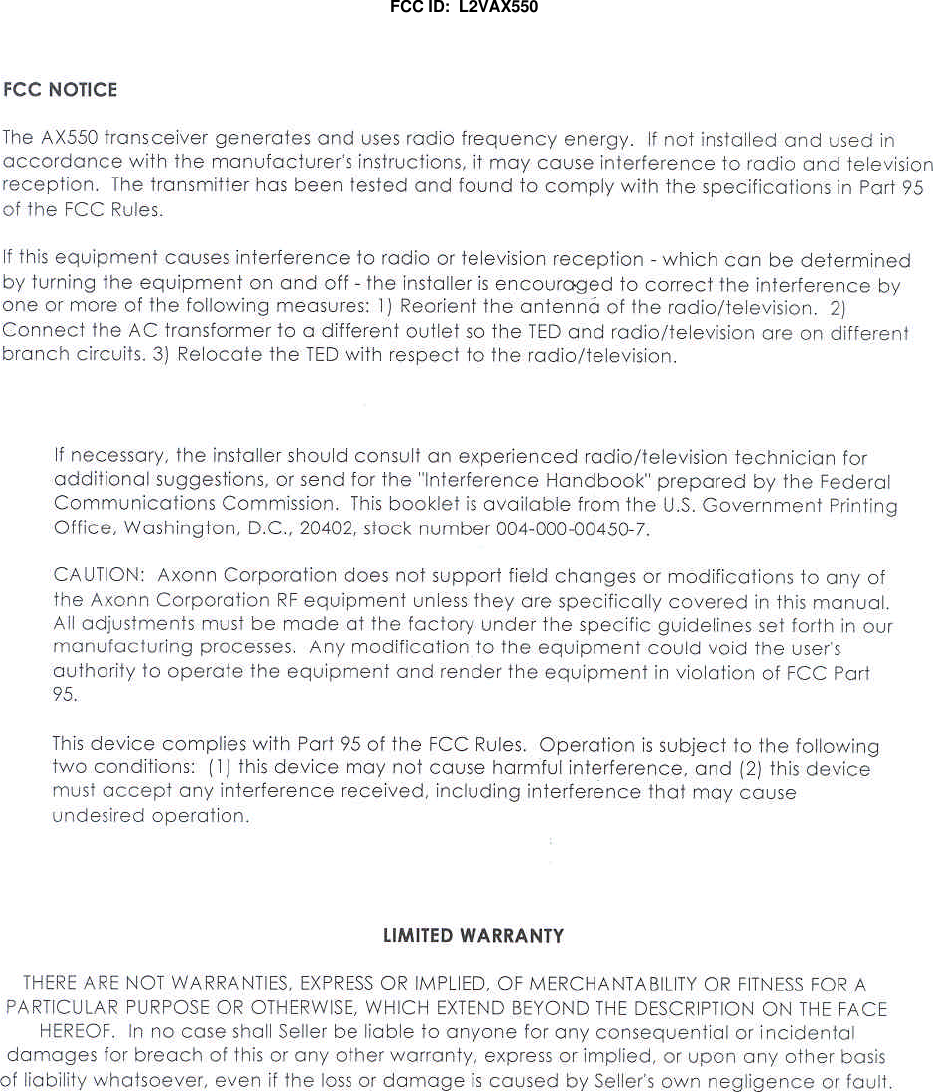 FCC ID: L2VAX550

FCC NOTICE

The AX550 transceiver generates and uses radio frequency energy. If not installed and used in accordance with the manufacturer's instructions, it may cause interference to radio and television reception. The transmitter has been tested and found to comply with the specifications in Part 95 of the FCC Rules.

If this equipment causes interference to radio or television reception - which can be determined by turning the equipment on and off - the installer is encouraged to correct the interference by one or more of the following measures: 1) Reorient the antenna of the radio/television. 2) Connect the AC transformer to a different outlet so the TED and radio/television are on different branch circuits. 3) Relocate the TED with respect to the radio/television.

If necessary, the installer should consult an experienced radio/television technician for additional suggestions, or send for the "Interference Handbook" prepared by the Federal Communications Commission. This booklet is available from the U.S. Government Printing Office, Washington, D.C., 20402, stock number 004-000-00450-7.

CAUTION: Axonn Corporation does not support field changes or modifications to any of the Axonn Corporation RF equipment unless they are specifically covered in this manual. All adjustments must be made at the factory under the specific guidelines set forth in our manufacturing processes. Any modification to the equipment could void the user's authority to operate the equipment and render the equipment in violation of FCC Part 95.

This device complies with Part 95 of the FCC Rules. Operation is subject to the following two conditions: (1) this device may not cause harmful interference, and (2) this device must accept any interference received, including interference that may cause undesired operation.

LIMITED WARRANTY

THERE ARE NOT WARRANTIES, EXPRESS OR IMPLIED, OF MERCHANTABILITY OR FITNESS FOR A PARTICULAR PURPOSE OR OTHERWISE, WHICH EXTEND BEYOND THE DESCRIPTION ON THE FACE HEREOF. In no case shall Seller be liable to anyone for any consequential or incidental damages for breach of this or any other warranty, express or implied, or upon any other basis of liability whatsoever, even if the loss or damage is caused by Seller's own negligence or fault.